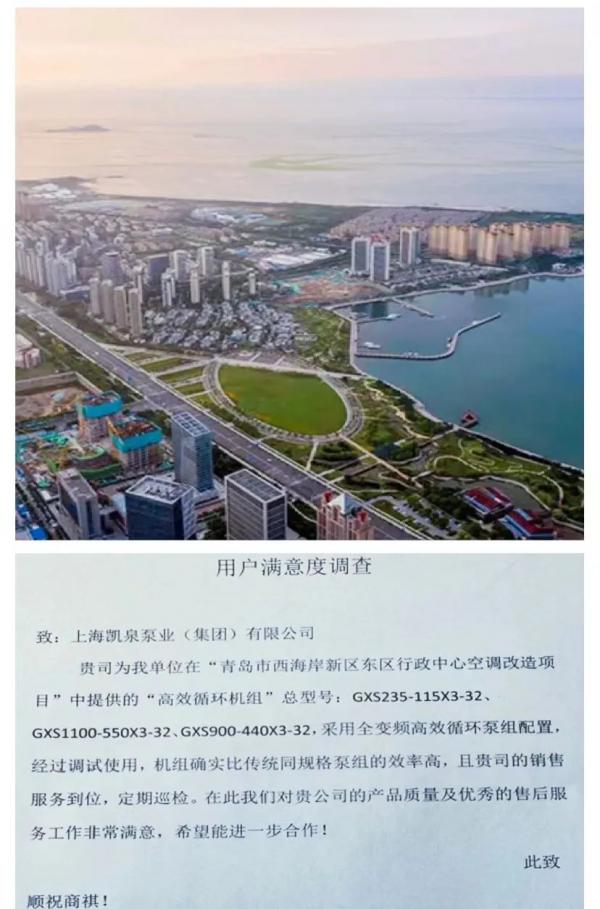 用户满意度调查

致：上海凯泉泵业（集团）有限公司

贵司为我单位在“青岛市西海岸新区东区行政中心空调改造项目”中提供的“高效循环机组”总型号：GXS235-115X3-32、GXS1100-550X3-32、GXS900-440X3-32，采用全变频高效循环泵组配置，经过调试使用，机组确实比传统同规格泵组的效率高，且贵司的销售服务到位，定期巡检。在此我们对贵公司的产品质量及优秀的售后服务工作非常满意，希望能进一步合作！

此致

顺祝商祺！